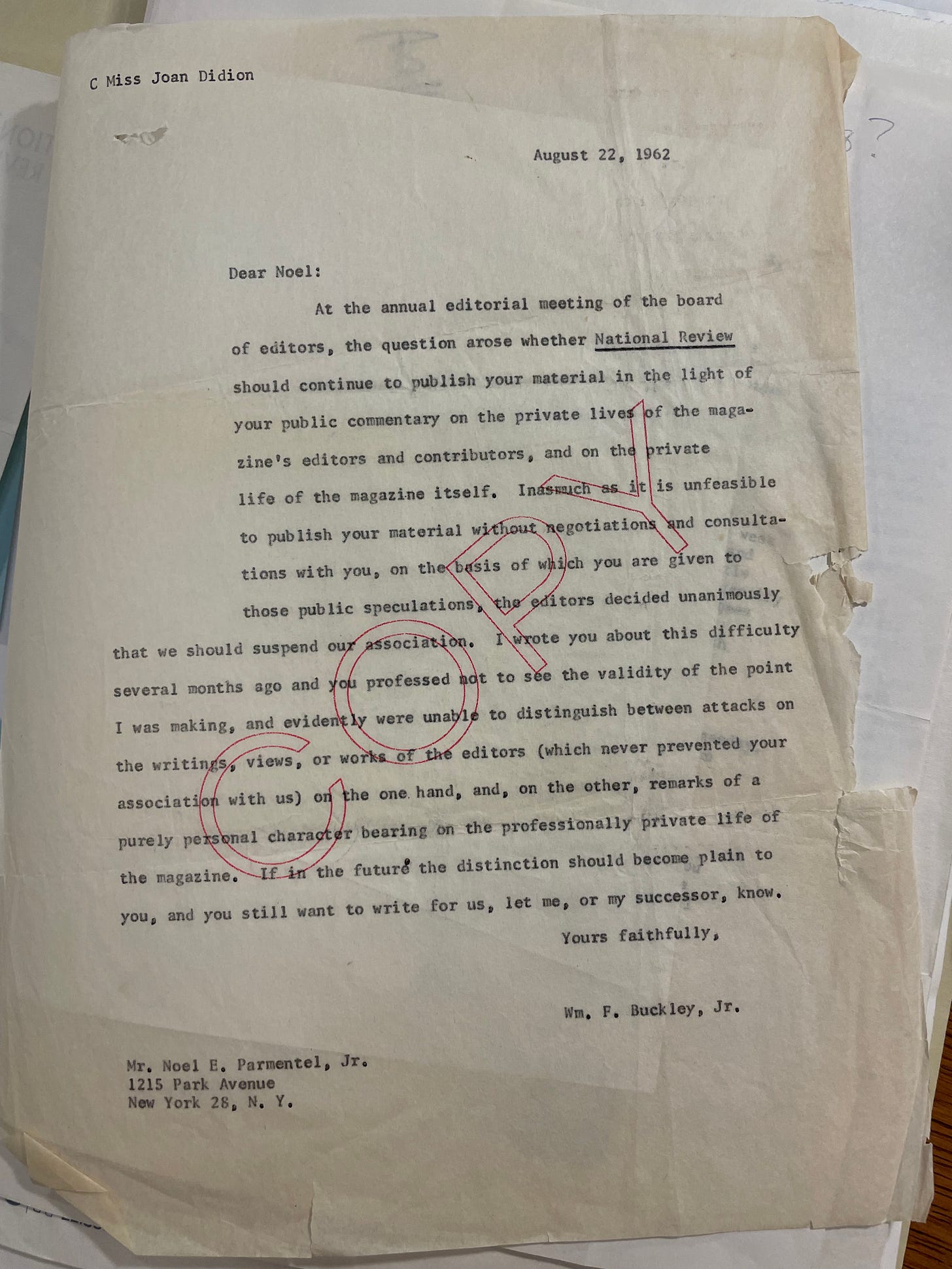 C Miss Joan Didion

August 22, 1962

Dear Noel:

At the annual editorial meeting of the board of editors, the question arose whether National Review should continue to publish your material in the light of your public commentary on the private lives of the magazine's editors and contributors, and on the private life of the magazine itself. Inasmuch as it is unfeasible to publish your material without negotiations and consultations with you, on the basis of which you are given to those public speculations, the editors decided unanimously that we should suspend our association. I wrote you about this difficulty several months ago and you professed not to see the validity of the point I was making, and evidently were unable to distinguish between attacks on the writings, views, or works of the editors (which never prevented your association with us) on the one hand, and, on the other, remarks of a purely personal character bearing on the professionally private life of the magazine. If in the future the distinction should become plain to you, and you still want to write for us, let me, or my successor, know.

Yours faithfully,

Wm. F. Buckley, Jr.

Mr. Noel E. Parmentel, Jr.
1215 Park Avenue
New York 28, N. Y.

COPY